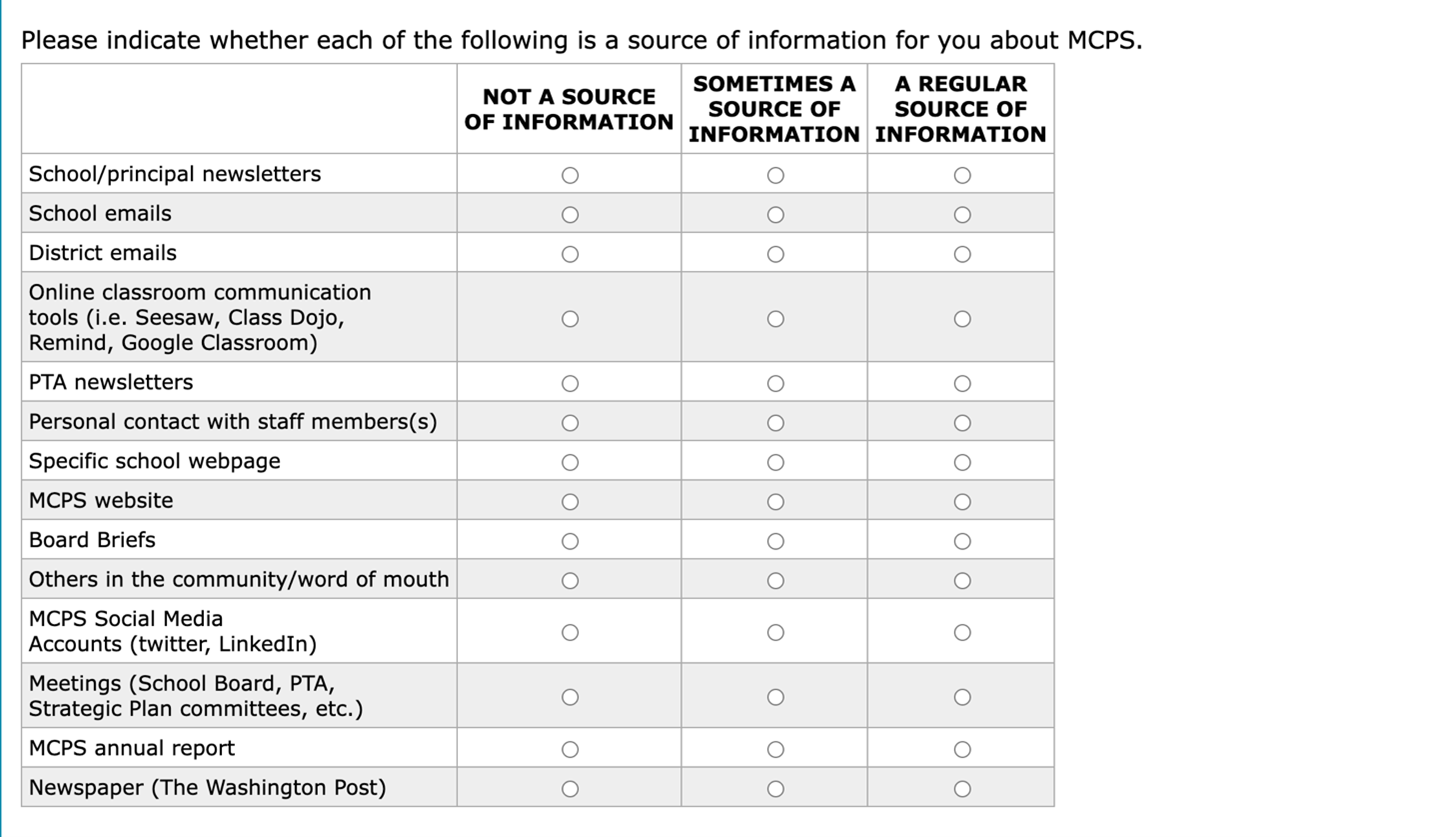 Please indicate whether each of the following is a source of information for you about MCPS.

| | NOT A SOURCE OF INFORMATION | SOMETIMES A SOURCE OF INFORMATION | A REGULAR SOURCE OF INFORMATION |
|---|---|---|---|
| School/principal newsletters | ○ | ○ | ○ |
| School emails | ○ | ○ | ○ |
| District emails | ○ | ○ | ○ |
| Online classroom communication tools (i.e. Seesaw, Class Dojo, Remind, Google Classroom) | ○ | ○ | ○ |
| PTA newsletters | ○ | ○ | ○ |
| Personal contact with staff members(s) | ○ | ○ | ○ |
| Specific school webpage | ○ | ○ | ○ |
| MCPS website | ○ | ○ | ○ |
| Board Briefs | ○ | ○ | ○ |
| Others in the community/word of mouth | ○ | ○ | ○ |
| MCPS Social Media Accounts (twitter, LinkedIn) | ○ | ○ | ○ |
| Meetings (School Board, PTA, Strategic Plan committees, etc.) | ○ | ○ | ○ |
| MCPS annual report | ○ | ○ | ○ |
| Newspaper (The Washington Post) | ○ | ○ | ○ |